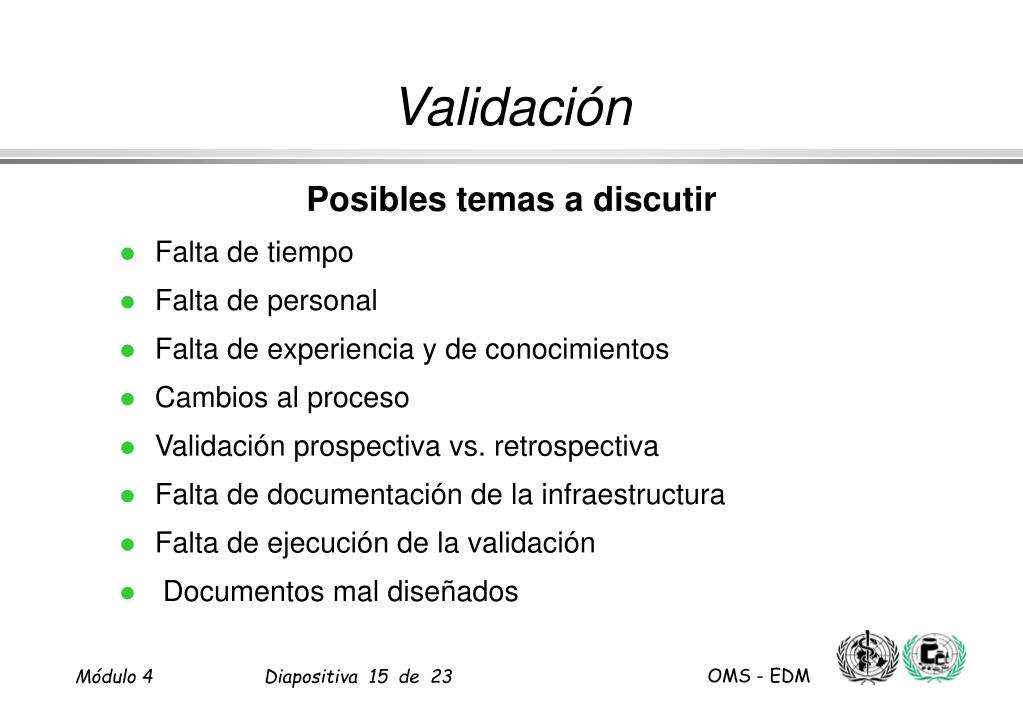 Validación

Posibles temas a discutir

- Falta de tiempo
- Falta de personal
- Falta de experiencia y de conocimientos
- Cambios al proceso
- Validación prospectiva vs. retrospectiva
- Falta de documentación de la infraestructura
- Falta de ejecución de la validación
- Documentos mal diseñados

Módulo 4 Diapositiva 15 de 23 OMS - EDM